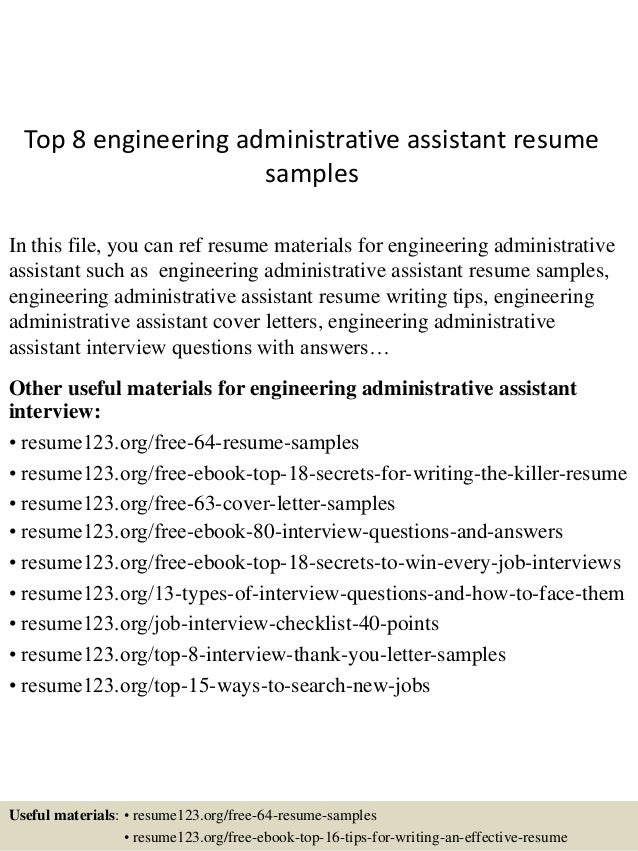 Top 8 engineering administrative assistant resume samples

In this file, you can ref resume materials for engineering administrative assistant such as engineering administrative assistant resume samples, engineering administrative assistant resume writing tips, engineering administrative assistant cover letters, engineering administrative assistant interview questions with answers…

Other useful materials for engineering administrative assistant interview:
• resume123.org/free-64-resume-samples
• resume123.org/free-ebook-top-18-secrets-for-writing-the-killer-resume
• resume123.org/free-63-cover-letter-samples
• resume123.org/free-ebook-80-interview-questions-and-answers
• resume123.org/free-ebook-top-18-secrets-to-win-every-job-interviews
• resume123.org/13-types-of-interview-questions-and-how-to-face-them
• resume123.org/job-interview-checklist-40-points
• resume123.org/top-8-interview-thank-you-letter-samples
• resume123.org/top-15-ways-to-search-new-jobs

Useful materials: • resume123.org/free-64-resume-samples
• resume123.org/free-ebook-top-16-tips-for-writing-an-effective-resume